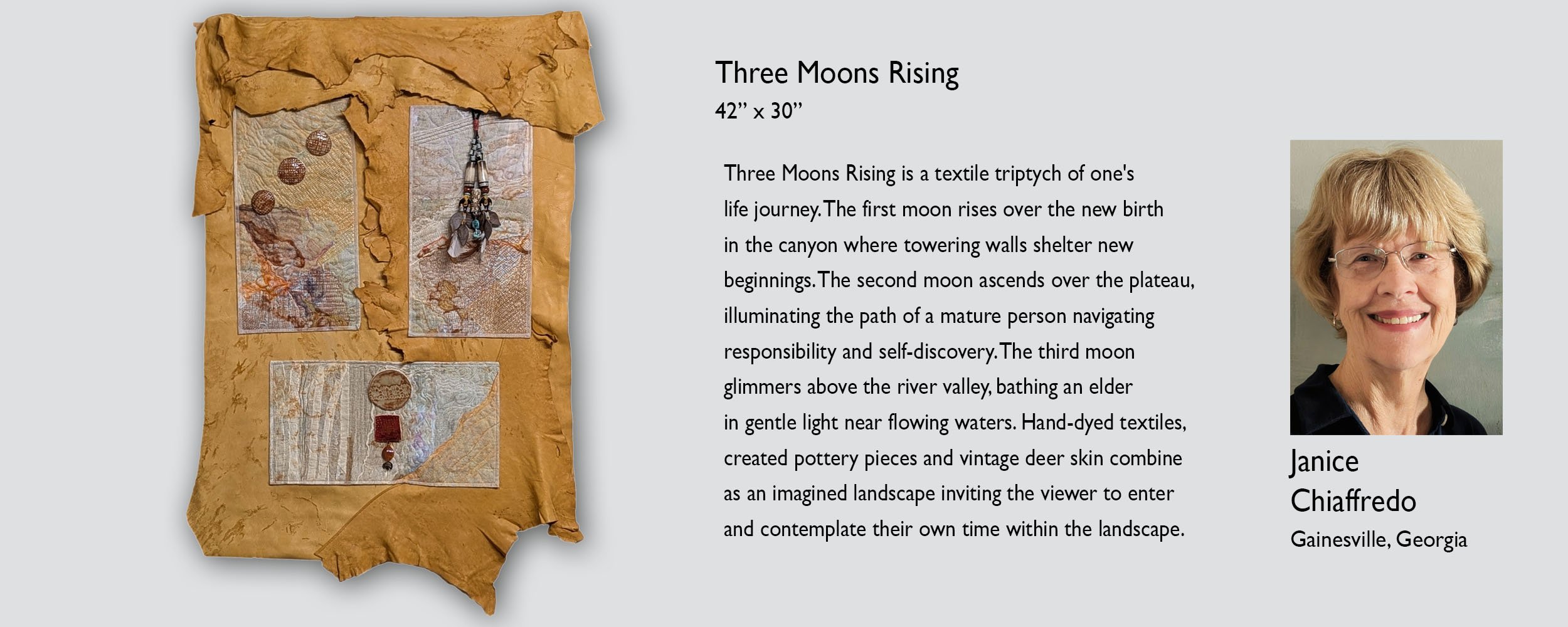 Three Moons Rising
42” x 30”

Three Moons Rising is a textile triptych of one's life journey. The first moon rises over the new birth in the canyon where towering walls shelter new beginnings. The second moon ascends over the plateau, illuminating the path of a mature person navigating responsibility and self-discovery. The third moon glimmers above the river valley, bathing an elder in gentle light near flowing waters. Hand-dyed textiles, created pottery pieces and vintage deer skin combine as an imagined landscape inviting the viewer to enter and contemplate their own time within the landscape.

Janice Chiaffredo
Gainesville, Georgia